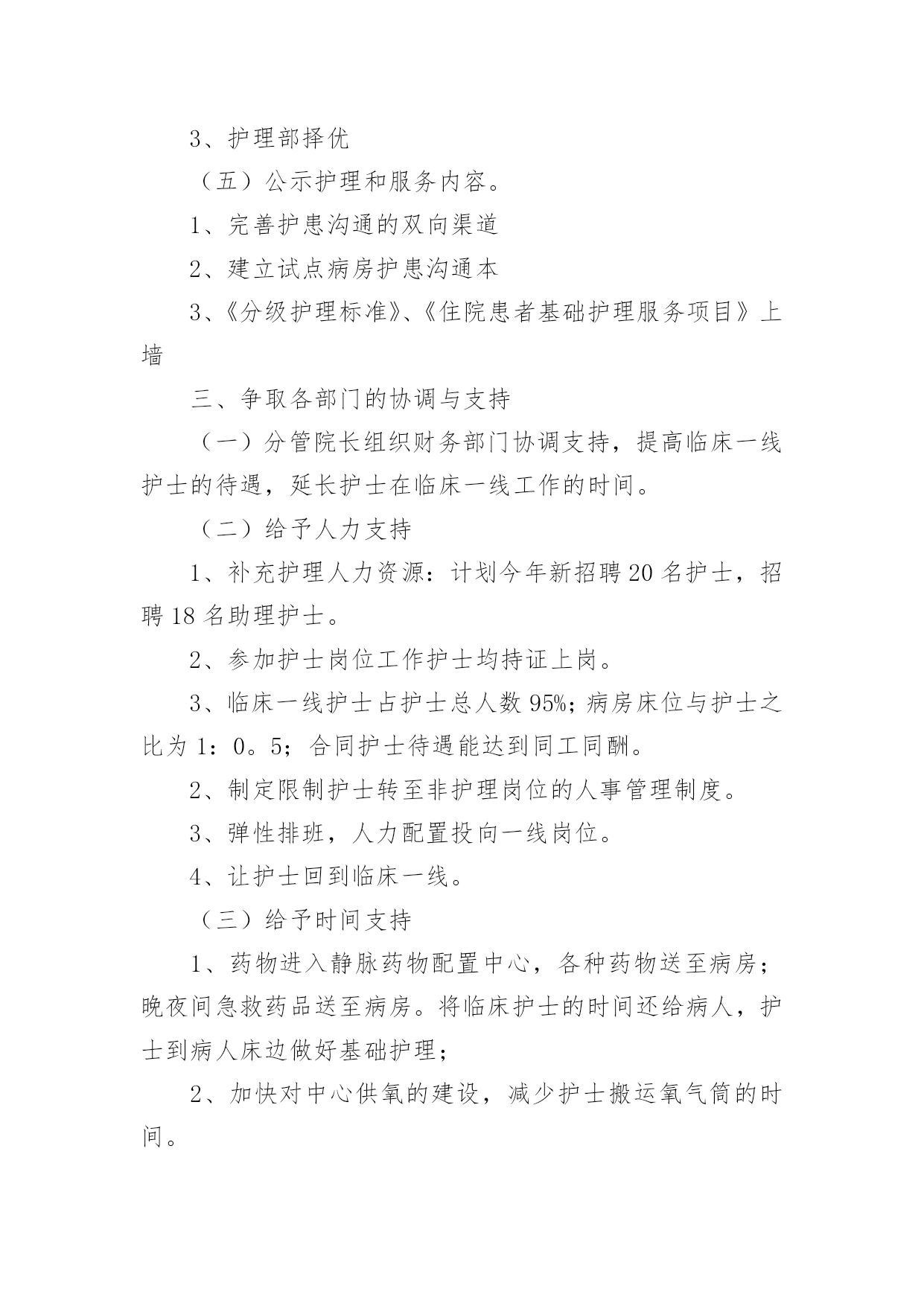 3、护理部择优

（五）公示护理和服务内容。

1、完善护患沟通的双向渠道

2、建立试点病房护患沟通本

3、《分级护理标准》、《住院患者基础护理服务项目》上墙

三、争取各部门的协调与支持

（一）分管院长组织财务部门协调支持，提高临床一线护士的待遇，延长护士在临床一线工作的时间。

（二）给予人力支持

1、补充护理人力资源：计划今年新招聘20名护士，招聘18名助理护士。

2、参加护士岗位工作护士均持证上岗。

3、临床一线护士占护士总人数95%；病房床位与护士之比为1：0。5；合同护士待遇能达到同工同酬。

2、制定限制护士转至非护理岗位的人事管理制度。

3、弹性排班，人力配置投向一线岗位。

4、让护士回到临床一线。

（三）给予时间支持

1、药物进入静脉药物配置中心，各种药物送至病房；晚夜间急救药品送至病房。将临床护士的时间还给病人，护士到病人床边做好基础护理；

2、加快对中心供氧的建设，减少护士搬运氧气筒的时间。